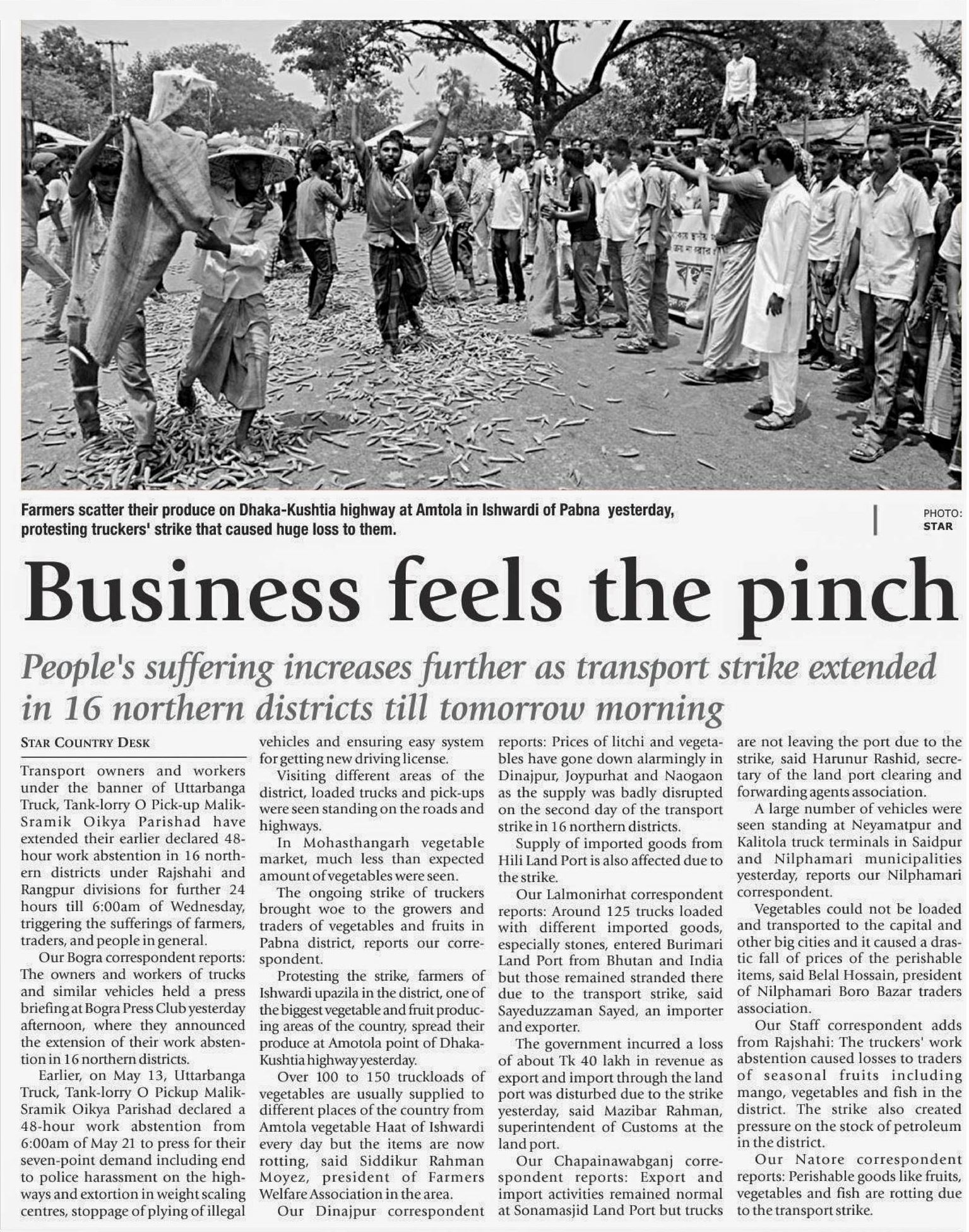 Farmers scatter their produce on Dhaka-Kushtia highway at Amtola in Ishwardi of Pabna yesterday, protesting truckers' strike that caused huge loss to them.

PHOTO: STAR

Business feels the pinch

People's suffering increases further as transport strike extended in 16 northern districts till tomorrow morning

STAR COUNTRY DESK

Transport owners and workers under the banner of Uttarbanga Truck, Tank-lorry O Pick-up Malik-Sramik Oikya Parishad have extended their earlier declared 48-hour work abstention in 16 northern districts under Rajshahi and Rangpur divisions for further 24 hours till 6:00am of Wednesday, triggering the sufferings of farmers, traders, and people in general.

Our Bogra correspondent reports: The owners and workers of trucks and similar vehicles held a press briefing at Bogra Press Club yesterday afternoon, where they announced the extension of their work abstention in 16 northern districts.

Earlier, on May 13, Uttarbanga Truck, Tank-lorry O Pickup Malik-Sramik Oikya Parishad declared a 48-hour work abstention from 6:00am of May 21 to press for their seven-point demand including end to police harassment on the highways and extortion in weight scaling centres, stoppage of plying of illegal vehicles and ensuring easy system for getting new driving license.

Visiting different areas of the district, loaded trucks and pick-ups were seen standing on the roads and highways.

In Mohasthangarh vegetable market, much less than expected amount of vegetables were seen.

The ongoing strike of truckers brought woe to the growers and traders of vegetables and fruits in Pabna district, reports our correspondent.

Protesting the strike, farmers of Ishwardi upazila in the district, one of the biggest vegetable and fruit producing areas of the country, spread their produce at Amotola point of Dhaka-Kushtia highway yesterday.

Over 100 to 150 truckloads of vegetables are usually supplied to different places of the country from Amtola vegetable Haat of Ishwardi every day but the items are now rotting, said Siddikur Rahman Moyez, president of Farmers Welfare Association in the area.

Our Dinajpur correspondent reports: Prices of litchi and vegetables have gone down alarmingly in Dinajpur, Joypurhat and Naogaon as the supply was badly disrupted on the second day of the transport strike in 16 northern districts.

Supply of imported goods from Hili Land Port is also affected due to the strike.

Our Lalmonirhat correspondent reports: Around 125 trucks loaded with different imported goods, especially stones, entered Burimari Land Port from Bhutan and India but those remained stranded there due to the transport strike, said Sayeduzzaman Sayed, an importer and exporter.

The government incurred a loss of about Tk 40 lakh in revenue as export and import through the land port was disturbed due to the strike yesterday, said Mazibar Rahman, superintendent of Customs at the land port.

Our Chapainawabganj correspondent reports: Export and import activities remained normal at Sonamasjid Land Port but trucks are not leaving the port due to the strike, said Harunur Rashid, secretary of the land port clearing and forwarding agents association.

A large number of vehicles were seen standing at Neyamatpur and Kalitola truck terminals in Saidpur and Nilphamari municipalities yesterday, reports our Nilphamari correspondent.

Vegetables could not be loaded and transported to the capital and other big cities and it caused a drastic fall of prices of the perishable items, said Belal Hossain, president of Nilphamari Boro Bazar traders association.

Our Staff correspondent adds from Rajshahi: The truckers' work abstention caused losses to traders of seasonal fruits including mango, vegetables and fish in the district. The strike also created pressure on the stock of petroleum in the district.

Our Natore correspondent reports: Perishable goods like fruits, vegetables and fish are rotting due to the transport strike.